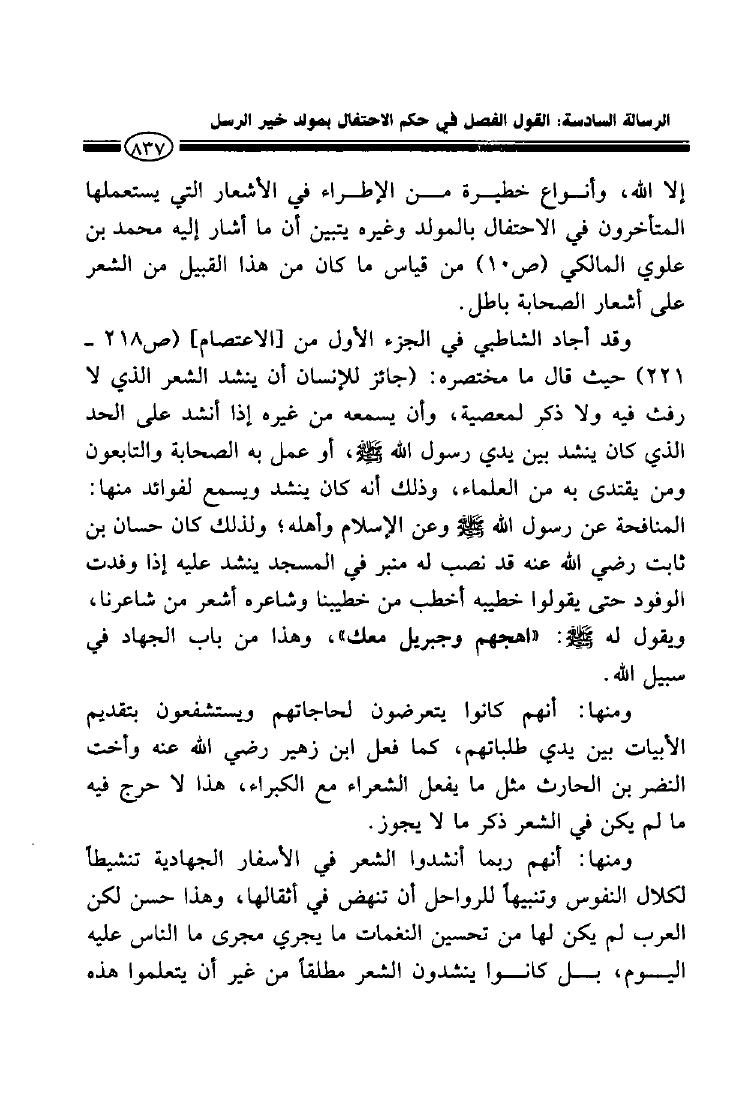 الرسالة السادسة: القول الفصل في حكم الاحتفال بمولد خير الرسل

٨٣٧

إلا الله، وأنواع خطيرة من الإطراء في الأشعار التي يستعملها المتأخرون في الاحتفال بالمولد وغيره يتبين أن ما أشار إليه محمد بن علوي المالكي (ص١٠) من قياس ما كان من هذا القبيل من الشعر على أشعار الصحابة باطل.

وقد أجاد الشاطبي في الجزء الأول من [الاعتصام] (ص٢١٨ ـ ٢٢١) حيث قال ما مختصره: (جائز للإنسان أن ينشد الشعر الذي لا رفث فيه ولا ذكر لمعصية، وأن يسمعه من غيره إذا أنشد على الحد الذي كان ينشد بين يدي رسول الله ﷺ، أو عمل به الصحابة والتابعون ومن يقتدى به من العلماء، وذلك أنه كان ينشد ويسمع لفوائد منها: المنافحة عن رسول الله ﷺ وعن الإسلام وأهله؛ ولذلك كان حسان بن ثابت رضي الله عنه قد نصب له منبر في المسجد ينشد عليه إذا وفدت الوفود حتى يقولوا خطيبه أخطب من خطيبنا وشاعره أشعر من شاعرنا، ويقول له ﷺ: «اهجهم وجبريل معك»، وهذا من باب الجهاد في سبيل الله.

ومنها: أنهم كانوا يتعرضون لحاجاتهم ويستشفعون بتقديم الأبيات بين يدي طلباتهم، كما فعل ابن زهير رضي الله عنه وأخت النضر بن الحارث مثل ما يفعل الشعراء مع الكبراء، هذا لا حرج فيه ما لم يكن في الشعر ذكر ما لا يجوز.

ومنها: أنهم ربما أنشدوا الشعر في الأسفار الجهادية تنشيطاً لكلال النفوس وتنبيهاً للرواحل أن تنهض في أثقالها، وهذا حسن لكن العرب لم يكن لها من تحسين النغمات ما يجري مجرى ما الناس عليه اليوم، بل كانوا ينشدون الشعر مطلقاً من غير أن يتعلموا هذه